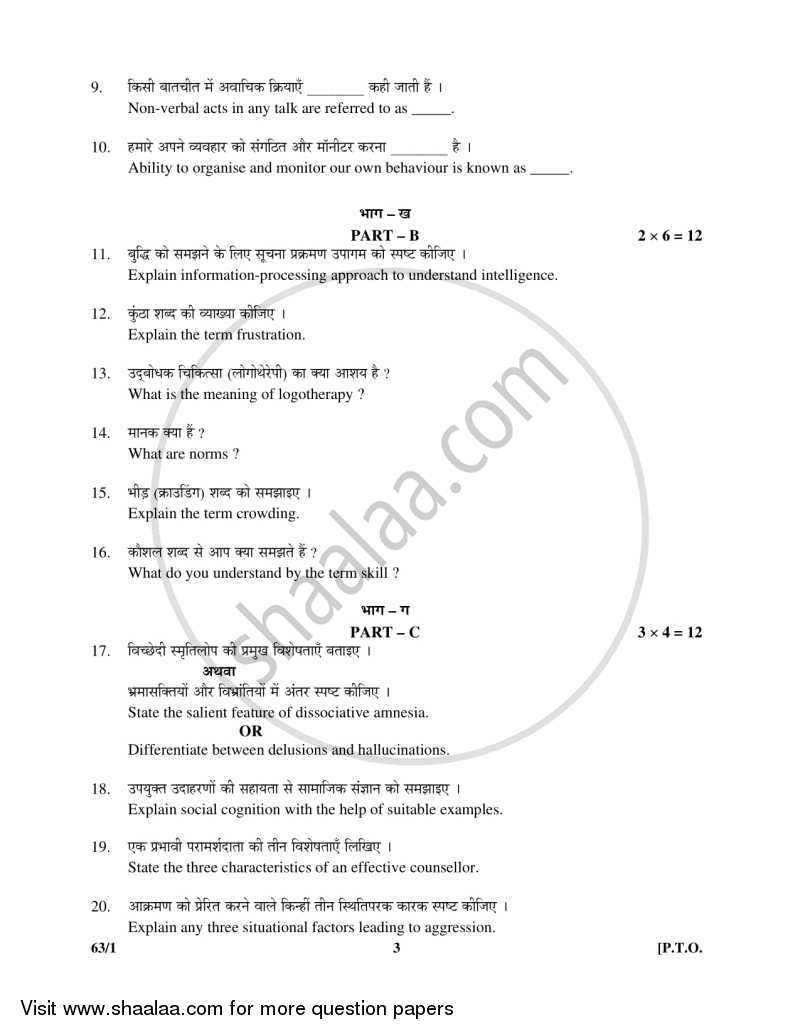 9. किसी बातचीत में अवाचिक क्रियाएँ ________ कही जाती हैं ।
Non-verbal acts in any talk are referred to as _____.

10. हमारे अपने व्यवहार को संगठित और मॉनीटर करना ________ है ।
Ability to organise and monitor our own behaviour is known as _____.

भाग – ख
PART – B $2 \times 6 = 12$

11. बुद्धि को समझने के लिए सूचना प्रक्रमण उपागम को स्पष्ट कीजिए ।
Explain information-processing approach to understand intelligence.

12. कुंठा शब्द की व्याख्या कीजिए ।
Explain the term frustration.

13. उद्‌बोधक चिकित्सा (लोगोथेरेपी) का क्या आशय है ?
What is the meaning of logotherapy ?

14. मानक क्या हैं ?
What are norms ?

15. भीड़ (क्राउडिंग) शब्द को समझाइए ।
Explain the term crowding.

16. कौशल शब्द से आप क्या समझते हैं ?
What do you understand by the term skill ?

भाग – ग
PART – C $3 \times 4 = 12$

17. विच्छेदी स्मृतिलोप की प्रमुख विशेषताएँ बताइए ।
अथवा
भ्रमासक्तियों और विभ्रांतियों में अंतर स्पष्ट कीजिए ।
State the salient feature of dissociative amnesia.
OR
Differentiate between delusions and hallucinations.

18. उपयुक्त उदाहरणों की सहायता से सामाजिक संज्ञान को समझाइए ।
Explain social cognition with the help of suitable examples.

19. एक प्रभावी परामर्शदाता की तीन विशेषताएँ लिखिए ।
State the three characteristics of an effective counsellor.

20. आक्रमण को प्रेरित करने वाले किन्हीं तीन स्थितिपरक कारक स्पष्ट कीजिए ।
Explain any three situational factors leading to aggression.

63/1 3 [P.T.O.

shaalaa.com

Visit www.shaalaa.com for more question papers